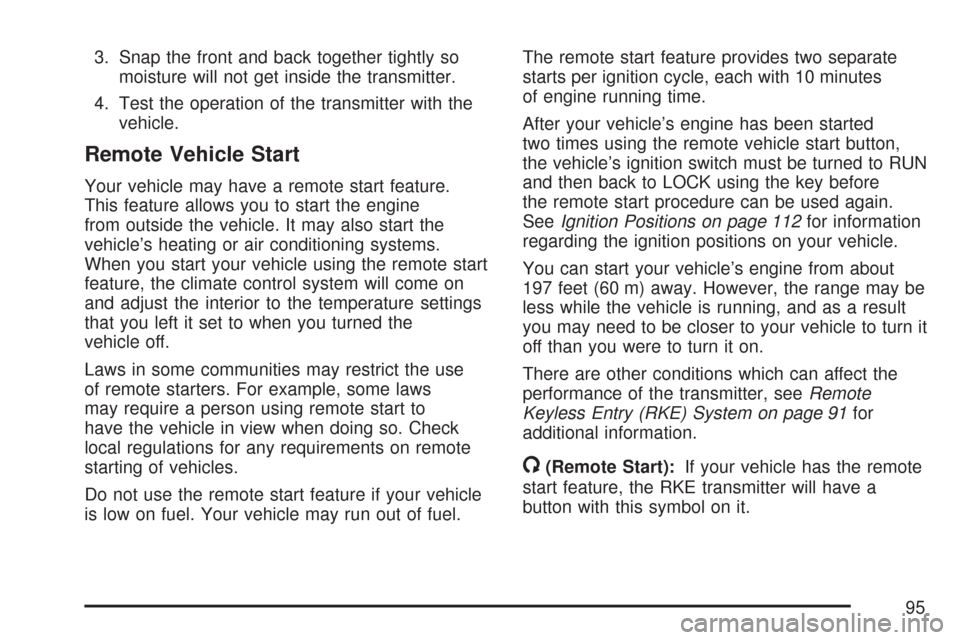 3. Snap the front and back together tightly so moisture will not get inside the transmitter.

4. Test the operation of the transmitter with the vehicle.

Remote Vehicle Start

Your vehicle may have a remote start feature. This feature allows you to start the engine from outside the vehicle. It may also start the vehicle's heating or air conditioning systems. When you start your vehicle using the remote start feature, the climate control system will come on and adjust the interior to the temperature settings that you left it set to when you turned the vehicle off.

Laws in some communities may restrict the use of remote starters. For example, some laws may require a person using remote start to have the vehicle in view when doing so. Check local regulations for any requirements on remote starting of vehicles.

Do not use the remote start feature if your vehicle is low on fuel. Your vehicle may run out of fuel.

The remote start feature provides two separate starts per ignition cycle, each with 10 minutes of engine running time.

After your vehicle's engine has been started two times using the remote vehicle start button, the vehicle's ignition switch must be turned to RUN and then back to LOCK using the key before the remote start procedure can be used again. See Ignition Positions on page 112 for information regarding the ignition positions on your vehicle.

You can start your vehicle's engine from about 197 feet (60 m) away. However, the range may be less while the vehicle is running, and as a result you may need to be closer to your vehicle to turn it off than you were to turn it on.

There are other conditions which can affect the performance of the transmitter, see Remote Keyless Entry (RKE) System on page 91 for additional information.

(Remote Start): If your vehicle has the remote start feature, the RKE transmitter will have a button with this symbol on it.

95

carmanualsonline.info